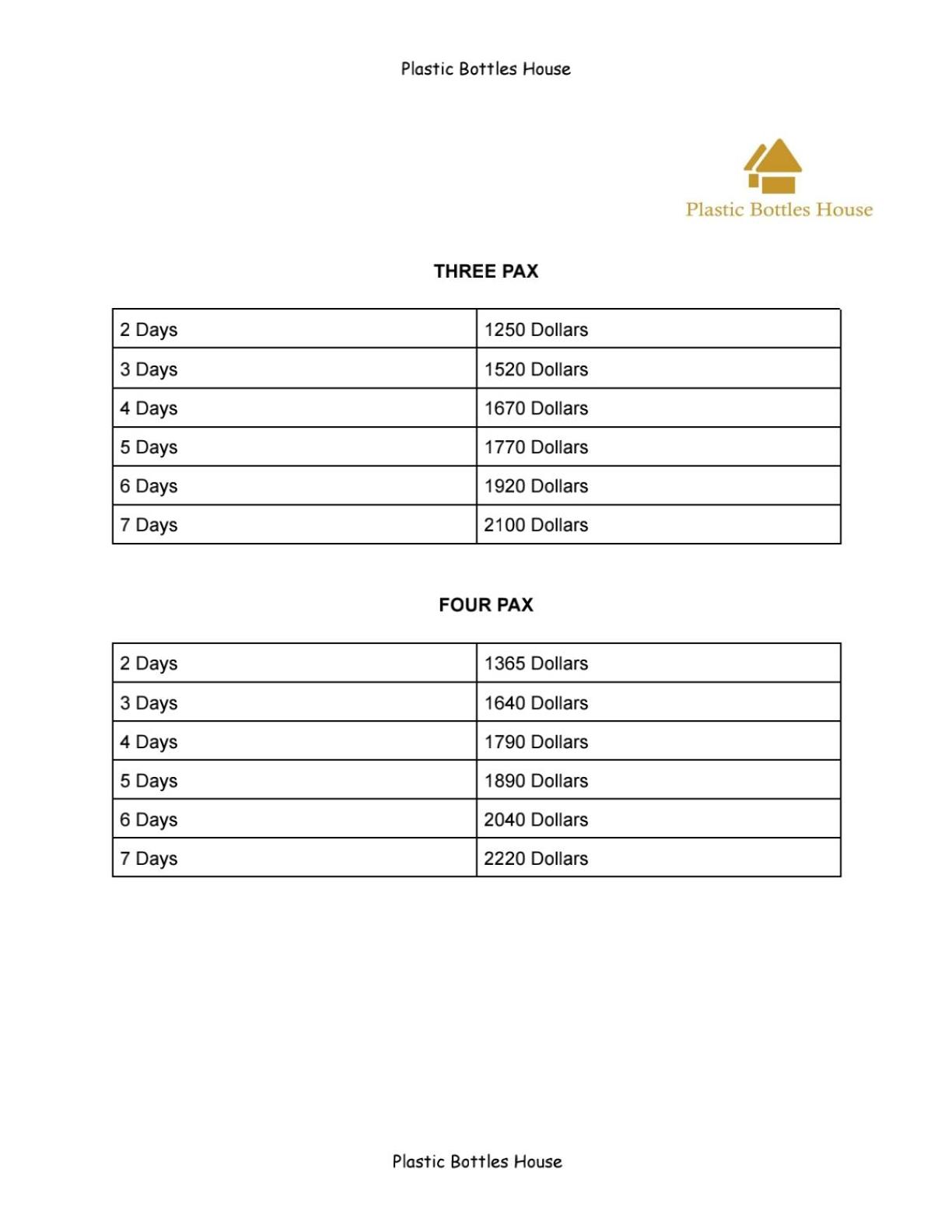 Plastic Bottles House

Plastic Bottles House

THREE PAX

| 2 Days | 1250 Dollars |
|---|---|
| 3 Days | 1520 Dollars |
| 4 Days | 1670 Dollars |
| 5 Days | 1770 Dollars |
| 6 Days | 1920 Dollars |
| 7 Days | 2100 Dollars |

FOUR PAX

| 2 Days | 1365 Dollars |
|---|---|
| 3 Days | 1640 Dollars |
| 4 Days | 1790 Dollars |
| 5 Days | 1890 Dollars |
| 6 Days | 2040 Dollars |
| 7 Days | 2220 Dollars |

Plastic Bottles House